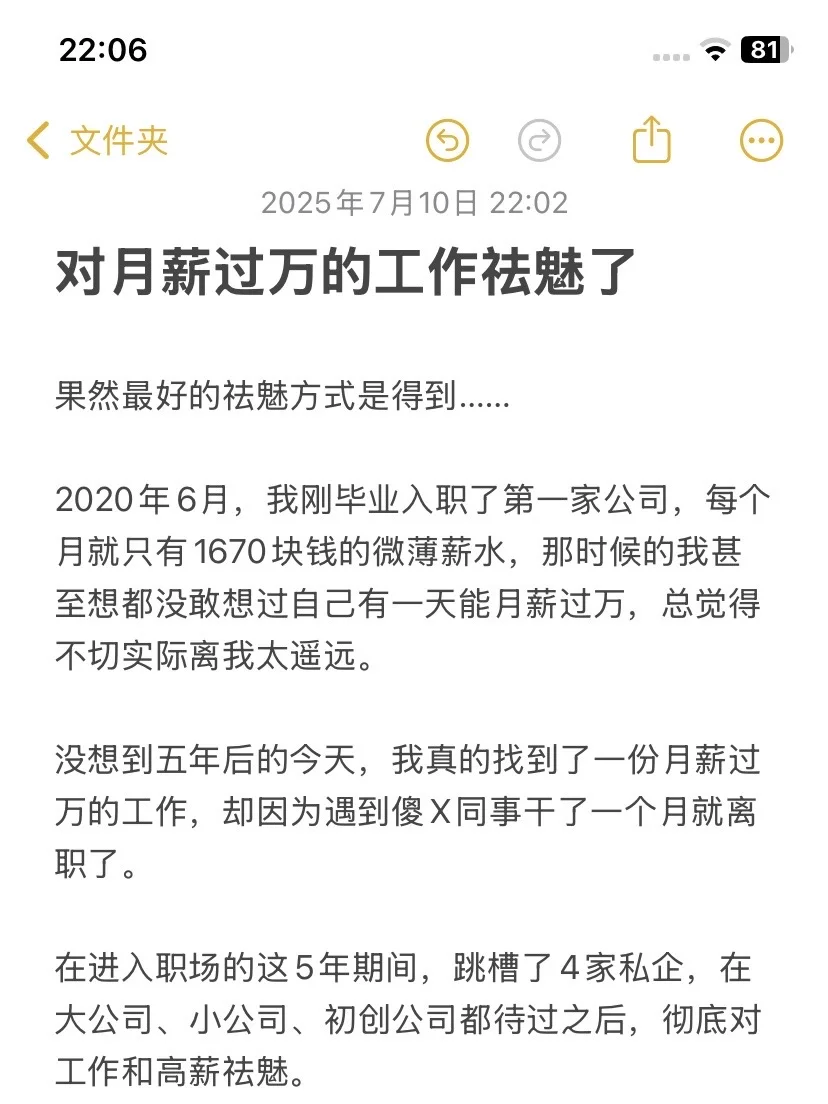 22:06

81

文件夹

2025年7月10日 22:02

对月薪过万的工作祛魅了

果然最好的祛魅方式是得到……

2020年6月，我刚毕业入职了第一家公司，每个月就只有1670块钱的微薄薪水，那时候的我甚至想都没敢想过自己有一天能月薪过万，总觉得不切实际离我太遥远。

没想到五年后的今天，我真的找到了一份月薪过万的工作，却因为遇到傻X同事干了一个月就离职了。

在进入职场的这5年期间，跳槽了4家私企，在大公司、小公司、初创公司都待过之后，彻底对工作和高薪祛魅。